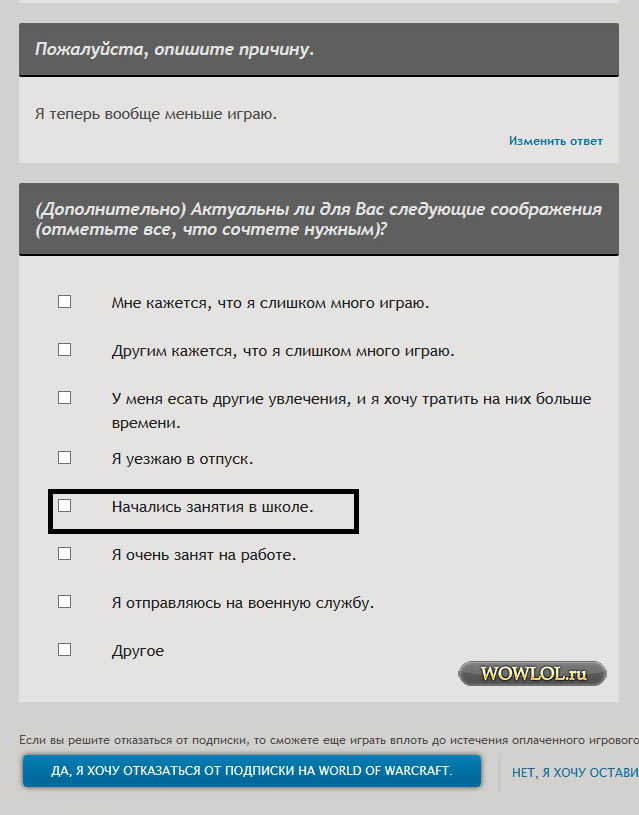 Пожалуйста, опишите причину.

Я теперь вообще меньше играю.

Изменить ответ

(Дополнительно) Актуальны ли для Вас следующие соображения (отметьте все, что сочтете нужным)?

Мне кажется, что я слишком много играю.

Другим кажется, что я слишком много играю.

У меня есать другие увлечения, и я хочу тратить на них больше времени.

Я уезжаю в отпуск.

Начались занятия в школе.

Я очень занят на работе.

Я отправляюсь на военную службу.

Другое

WOWLOL.ru

Если вы решите отказаться от подписки, то сможете еще играть вплоть до истечения оплаченного игрового

ДА, Я ХОЧУ ОТКАЗАТЬСЯ ОТ ПОДПИСКИ НА WORLD OF WARCRAFT.

НЕТ, Я ХОЧУ ОСТАВИ